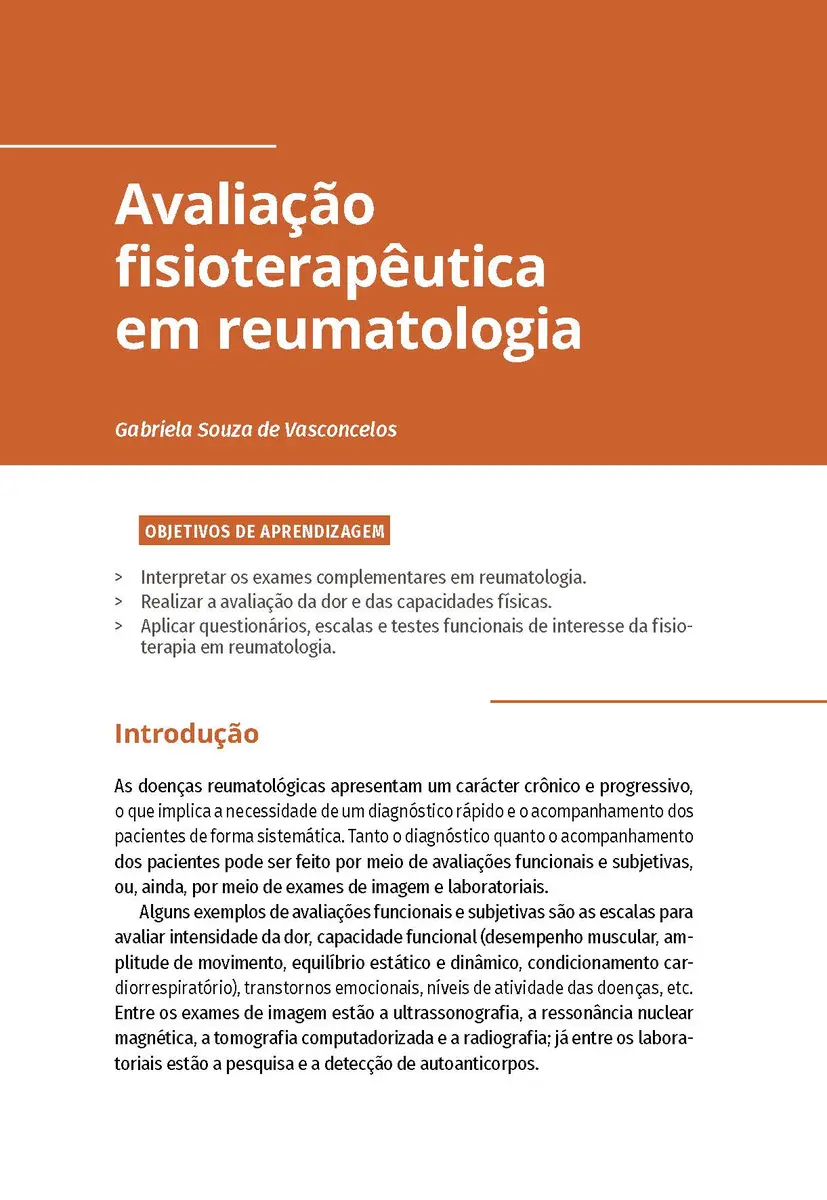 Avaliação fisioterapêutica em reumatologia

Gabriela Souza de Vasconcelos

OBJETIVOS DE APRENDIZAGEM

> Interpretar os exames complementares em reumatologia.
> Realizar a avaliação da dor e das capacidades físicas.
> Aplicar questionários, escalas e testes funcionais de interesse da fisioterapia em reumatologia.

Introdução

As doenças reumatológicas apresentam um carácter crônico e progressivo, o que implica a necessidade de um diagnóstico rápido e o acompanhamento dos pacientes de forma sistemática. Tanto o diagnóstico quanto o acompanhamento dos pacientes pode ser feito por meio de avaliações funcionais e subjetivas, ou, ainda, por meio de exames de imagem e laboratoriais.

Alguns exemplos de avaliações funcionais e subjetivas são as escalas para avaliar intensidade da dor, capacidade funcional (desempenho muscular, amplitude de movimento, equilíbrio estático e dinâmico, condicionamento cardiorrespiratório), transtornos emocionais, níveis de atividade das doenças, etc. Entre os exames de imagem estão a ultrassonografia, a ressonância nuclear magnética, a tomografia computadorizada e a radiografia; já entre os laboratoriais estão a pesquisa e a detecção de autoanticorpos.